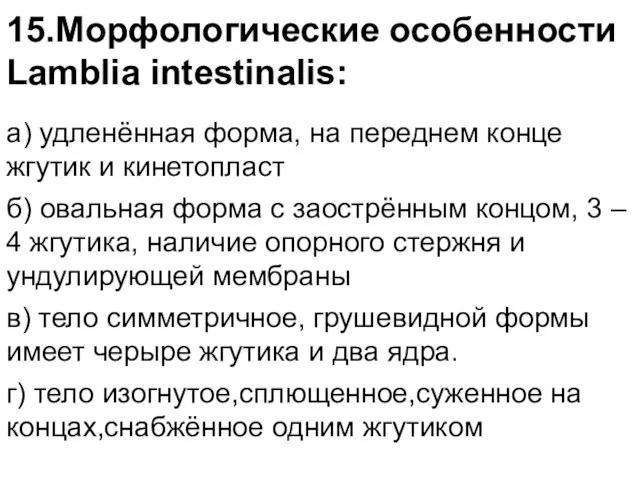 15.Морфологические особенности Lamblia intestinalis:

а) удленённая форма, на переднем конце жгутик и кинетопласт

б) овальная форма с заострённым концом, 3 – 4 жгутика, наличие опорного стержня и ундулирующей мембраны

в) тело симметричное, грушевидной формы имеет черыре жгутика и два ядра.

г) тело изогнутое,сплющенное,суженное на концах,снабжённое одним жгутиком